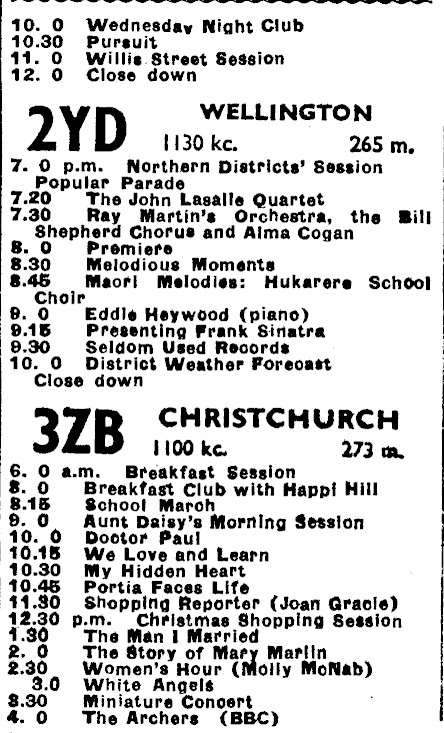 10. 0 Wednesday Night Club
10.30 Pursuit
11. 0 Willis Street Session
12. 0 Close down

2YD WELLINGTON
1130 kc. 265 m.

7. 0 p.m. Northern Districts' Session Popular Parade
7.20 The John Lasalle Quartet
7.30 Ray Martin's Orchestra, the Bill Shepherd Chorus and Alma Cogan
8. 0 Premiere
8.30 Melodious Moments
8.45 Maori Melodies: Hukarere School Choir
9. 0 Eddie Heywood (piano)
9.15 Presenting Frank Sinatra
9.30 Seldom Used Records
10. 0 District Weather Forecast Close down

3ZB CHRISTCHURCH
1100 kc. 273 m.

6. 0 a.m. Breakfast Session
8. 0 Breakfast Club with Happi Hill
8.15 School March
9. 0 Aunt Daisy's Morning Session
10. 0 Doctor Paul
10.15 We Love and Learn
10.30 My Hidden Heart
10.45 Portia Faces Life
11.30 Shopping Reporter (Joan Gracie)
12.30 p.m. Christmas Shopping Session
1.30 The Man I Married
2. 0 The Story of Mary Marlin
2.30 Women's Hour (Molly McNab)
3.0 White Angels
3.30 Miniature Concert
4. 0 The Archers (BBC)